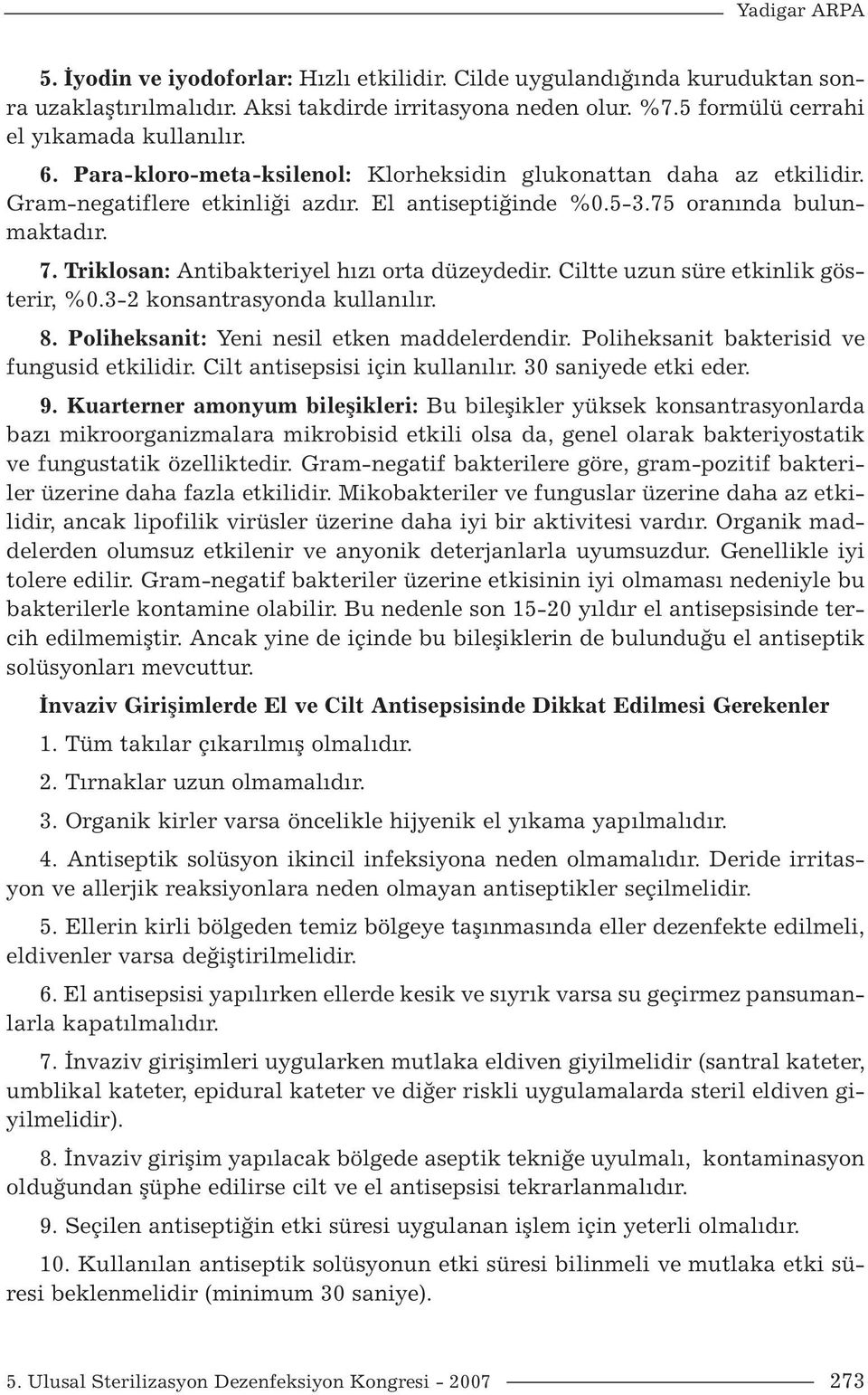 Yadigar ARPA

5. İyodin ve iyodoforlar: Hızlı etkilidir. Cilde uygulandığında kuruduktan sonra uzaklaştırılmalıdır. Aksi takdirde irritasyona neden olur. %7.5 formülü cerrahi el yıkamada kullanılır.

6. Para-kloro-meta-ksilenol: Klorheksidin glukonattan daha az etkilidir. Gram-negatiflere etkinliği azdır. El antiseptiğinde %0.5-3.75 oranında bulunmaktadır.

7. Triklosan: Antibakteriyel hızı orta düzeydedir. Ciltte uzun süre etkinlik gösterir, %0.3-2 konsantrasyonda kullanılır.

8. Poliheksanit: Yeni nesil etken maddelerdendir. Poliheksanit bakterisid ve fungusid etkilidir. Cilt antisepsisi için kullanılır. 30 saniyede etki eder.

9. Kuarterner amonyum bileşikleri: Bu bileşikler yüksek konsantrasyonlarda bazı mikroorganizmalara mikrobisid etkili olsa da, genel olarak bakteriyostatik ve fungustatik özelliktedir. Gram-negatif bakterilere göre, gram-pozitif bakteriler üzerine daha fazla etkilidir. Mikobakteriler ve funguslar üzerine daha az etkilidir, ancak lipofilik virüsler üzerine daha iyi bir aktivitesi vardır. Organik maddelerden olumsuz etkilenir ve anyonik deterjanlarla uyumsuzdur. Genellikle iyi tolere edilir. Gram-negatif bakteriler üzerine etkisinin iyi olmaması nedeniyle bu bakterilerle kontamine olabilir. Bu nedenle son 15-20 yıldır el antisepsisinde tercih edilmemiştir. Ancak yine de içinde bu bileşiklerin de bulunduğu el antiseptik solüsyonları mevcuttur.

İnvaziv Girişimlerde El ve Cilt Antisepsisinde Dikkat Edilmesi Gerekenler

1. Tüm takılar çıkarılmış olmalıdır.

2. Tırnaklar uzun olmamalıdır.

3. Organik kirler varsa öncelikle hijyenik el yıkama yapılmalıdır.

4. Antiseptik solüsyon ikincil infeksiyona neden olmamalıdır. Deride irritasyon ve allerjik reaksiyonlara neden olmayan antiseptikler seçilmelidir.

5. Ellerin kirli bölgeden temiz bölgeye taşınmasında eller dezenfekte edilmeli, eldivenler varsa değiştirilmelidir.

6. El antisepsisi yapılırken ellerde kesik ve sıyrık varsa su geçirmez pansumanlarla kapatılmalıdır.

7. İnvaziv girişimleri uygularken mutlaka eldiven giyilmelidir (santral kateter, umblikal kateter, epidural kateter ve diğer riskli uygulamalarda steril eldiven giyilmelidir).

8. İnvaziv girişim yapılacak bölgede aseptik tekniğe uyulmalı, kontaminasyon olduğundan şüphe edilirse cilt ve el antisepsisi tekrarlanmalıdır.

9. Seçilen antiseptiğin etki süresi uygulanan işlem için yeterli olmalıdır.

10. Kullanılan antiseptik solüsyonun etki süresi bilinmeli ve mutlaka etki süresi beklenmelidir (minimum 30 saniye).

5. Ulusal Sterilizasyon Dezenfeksiyon Kongresi - 2007 273